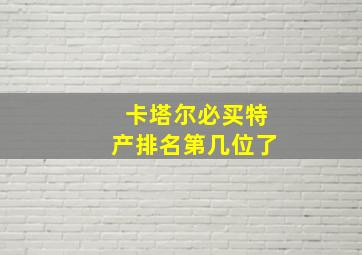 卡塔尔必买特产排名第几位了